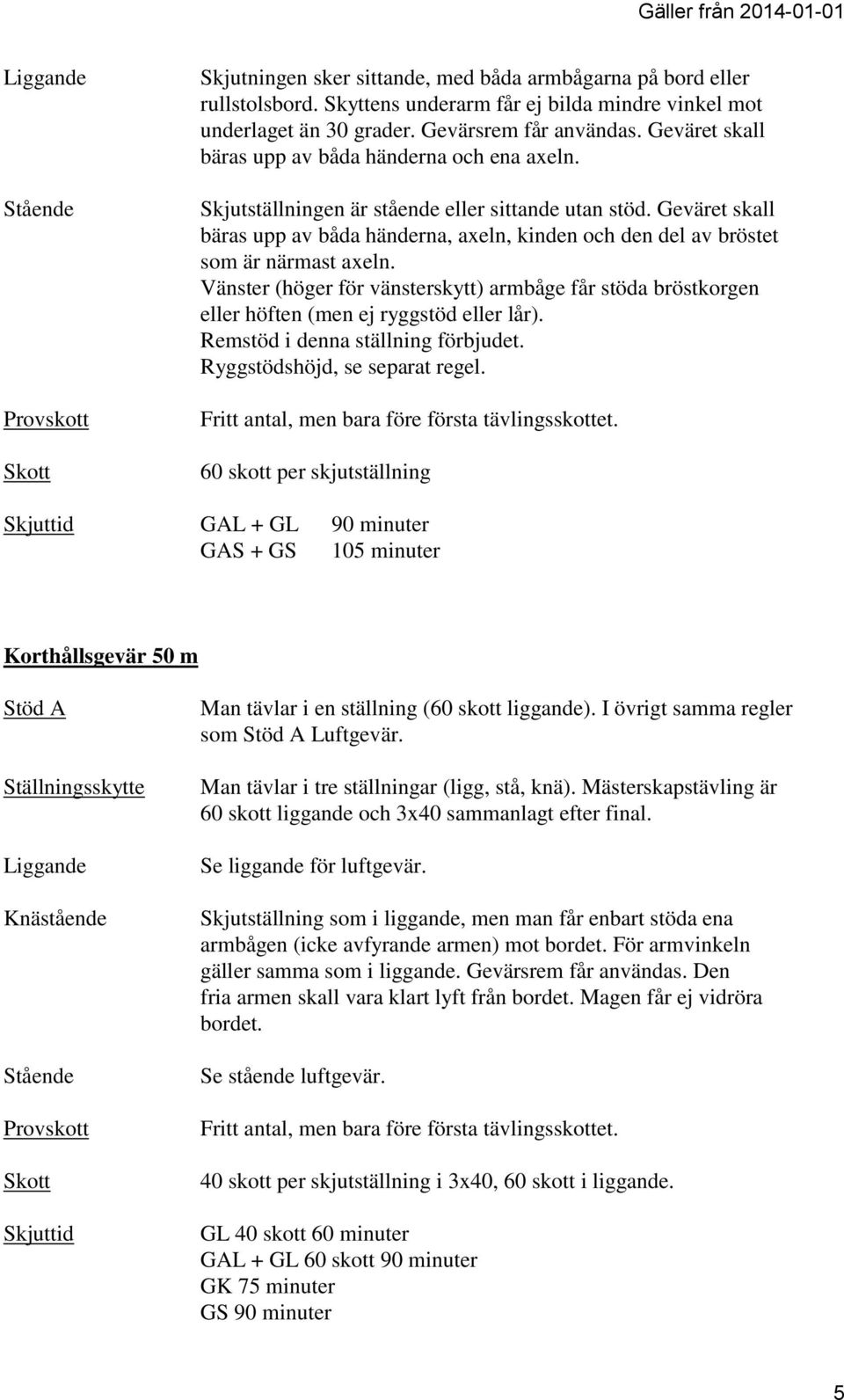 Gäller från 2014-01-01

Liggande

Skjutningen sker sittande, med båda armbågarna på bord eller rullstolsbord. Skyttens underarm får ej bilda mindre vinkel mot underlaget än 30 grader. Gevärsrem får användas. Geväret skall bäras upp av båda händerna och ena axeln.

Stående

Skjutställningen är stående eller sittande utan stöd. Geväret skall bäras upp av båda händerna, axeln, kinden och den del av bröstet som är närmast axeln.
Vänster (höger för vänsterskytt) armbåge får stöda bröstkorgen eller höften (men ej ryggstöd eller lår).
Remstöd i denna ställning förbjudet.
Ryggstödshöjd, se separat regel.

Provskott

Fritt antal, men bara före första tävlingsskottet.

Skott

60 skott per skjutställning

Skjuttid

GAL + GL 90 minuter
GAS + GS 105 minuter

Korthållsgevär 50 m

Stöd A

Man tävlar i en ställning (60 skott liggande). I övrigt samma regler som Stöd A Luftgevär.

Ställningsskytte

Man tävlar i tre ställningar (ligg, stå, knä). Mästerskapstävling är 60 skott liggande och 3x40 sammanlagt efter final.

Liggande

Se liggande för luftgevär.

Knästående

Skjutställning som i liggande, men man får enbart stöda ena armbågen (icke avfyrande armen) mot bordet. För armvinkeln gäller samma som i liggande. Gevärsrem får användas. Den fria armen skall vara klart lyft från bordet. Magen får ej vidröra bordet.

Stående

Se stående luftgevär.

Provskott

Fritt antal, men bara före första tävlingsskottet.

Skott

40 skott per skjutställning i 3x40, 60 skott i liggande.

Skjuttid

GL 40 skott 60 minuter
GAL + GL 60 skott 90 minuter
GK 75 minuter
GS 90 minuter

5